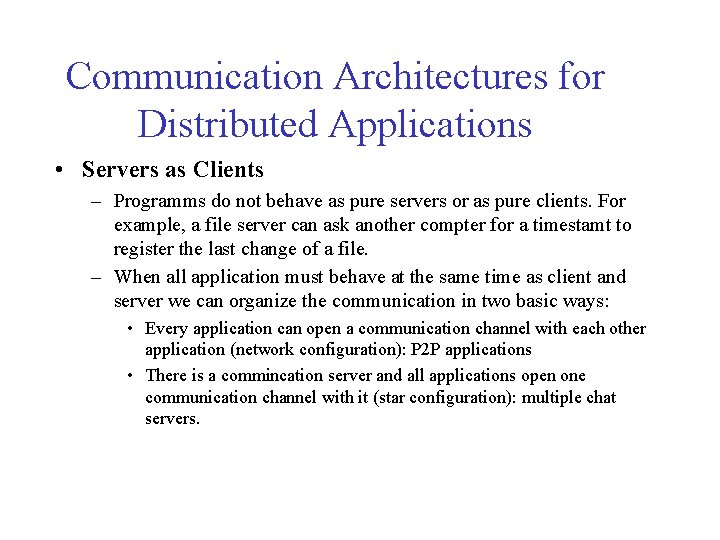 Communication Architectures for Distributed Applications

• Servers as Clients
– Programms do not behave as pure servers or as pure clients. For example, a file server can ask another compter for a timestamt to register the last change of a file.
– When all application must behave at the same time as client and server we can organize the communication in two basic ways:
• Every application can open a communication channel with each other application (network configuration): P2P applications
• There is a commincation server and all applications open one communication channel with it (star configuration): multiple chat servers.